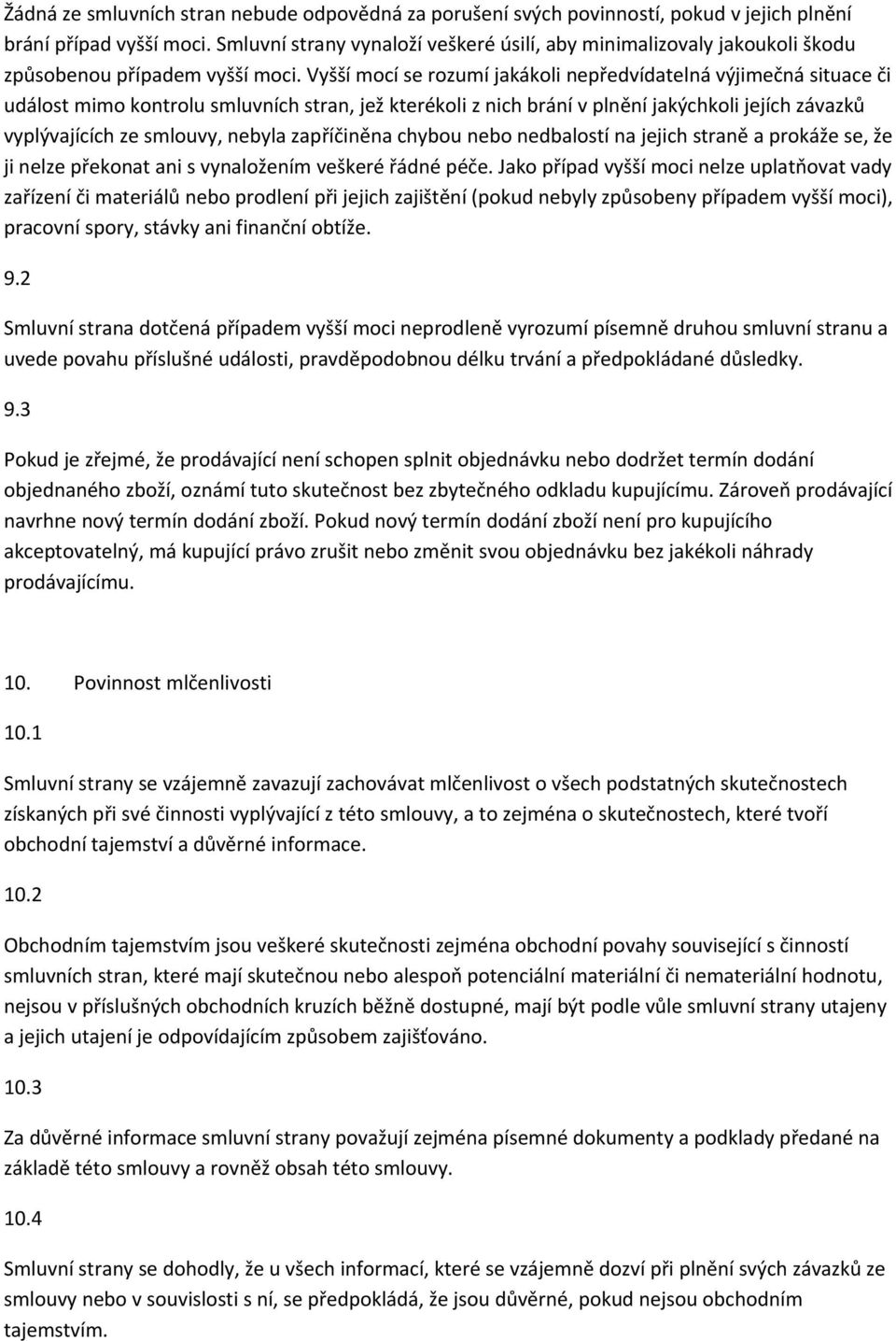 Žádná ze smluvních stran nebude odpovědná za porušení svých povinností, pokud v jejich plnění brání případ vyšší moci. Smluvní strany vynaloží veškeré úsilí, aby minimalizovaly jakoukoli škodu způsobenou případem vyšší moci. Vyšší mocí se rozumí jakákoli nepředvídatelná výjimečná situace či událost mimo kontrolu smluvních stran, jež kterékoli z nich brání v plnění jakýchkoli jejích závazků vyplývajících ze smlouvy, nebyla zapříčiněna chybou nebo nedbalostí na jejich straně a prokáže se, že ji nelze překonat ani s vynaložením veškeré řádné péče. Jako případ vyšší moci nelze uplatňovat vady zařízení či materiálů nebo prodlení při jejich zajištění (pokud nebyly způsobeny případem vyšší moci), pracovní spory, stávky ani finanční obtíže.

9.2

Smluvní strana dotčená případem vyšší moci neprodleně vyrozumí písemně druhou smluvní stranu a uvede povahu příslušné události, pravděpodobnou délku trvání a předpokládané důsledky.

9.3

Pokud je zřejmé, že prodávající není schopen splnit objednávku nebo dodržet termín dodání objednaného zboží, oznámí tuto skutečnost bez zbytečného odkladu kupujícímu. Zároveň prodávající navrhne nový termín dodání zboží. Pokud nový termín dodání zboží není pro kupujícího akceptovatelný, má kupující právo zrušit nebo změnit svou objednávku bez jakékoli náhrady prodávajícímu.

10. Povinnost mlčenlivosti

10.1

Smluvní strany se vzájemně zavazují zachovávat mlčenlivost o všech podstatných skutečnostech získaných při své činnosti vyplývající z této smlouvy, a to zejména o skutečnostech, které tvoří obchodní tajemství a důvěrné informace.

10.2

Obchodním tajemstvím jsou veškeré skutečnosti zejména obchodní povahy související s činností smluvních stran, které mají skutečnou nebo alespoň potenciální materiální či nemateriální hodnotu, nejsou v příslušných obchodních kruzích běžně dostupné, mají být podle vůle smluvní strany utajeny a jejich utajení je odpovídajícím způsobem zajišťováno.

10.3

Za důvěrné informace smluvní strany považují zejména písemné dokumenty a podklady předané na základě této smlouvy a rovněž obsah této smlouvy.

10.4

Smluvní strany se dohodly, že u všech informací, které se vzájemně dozví při plnění svých závazků ze smlouvy nebo v souvislosti s ní, se předpokládá, že jsou důvěrné, pokud nejsou obchodním tajemstvím.